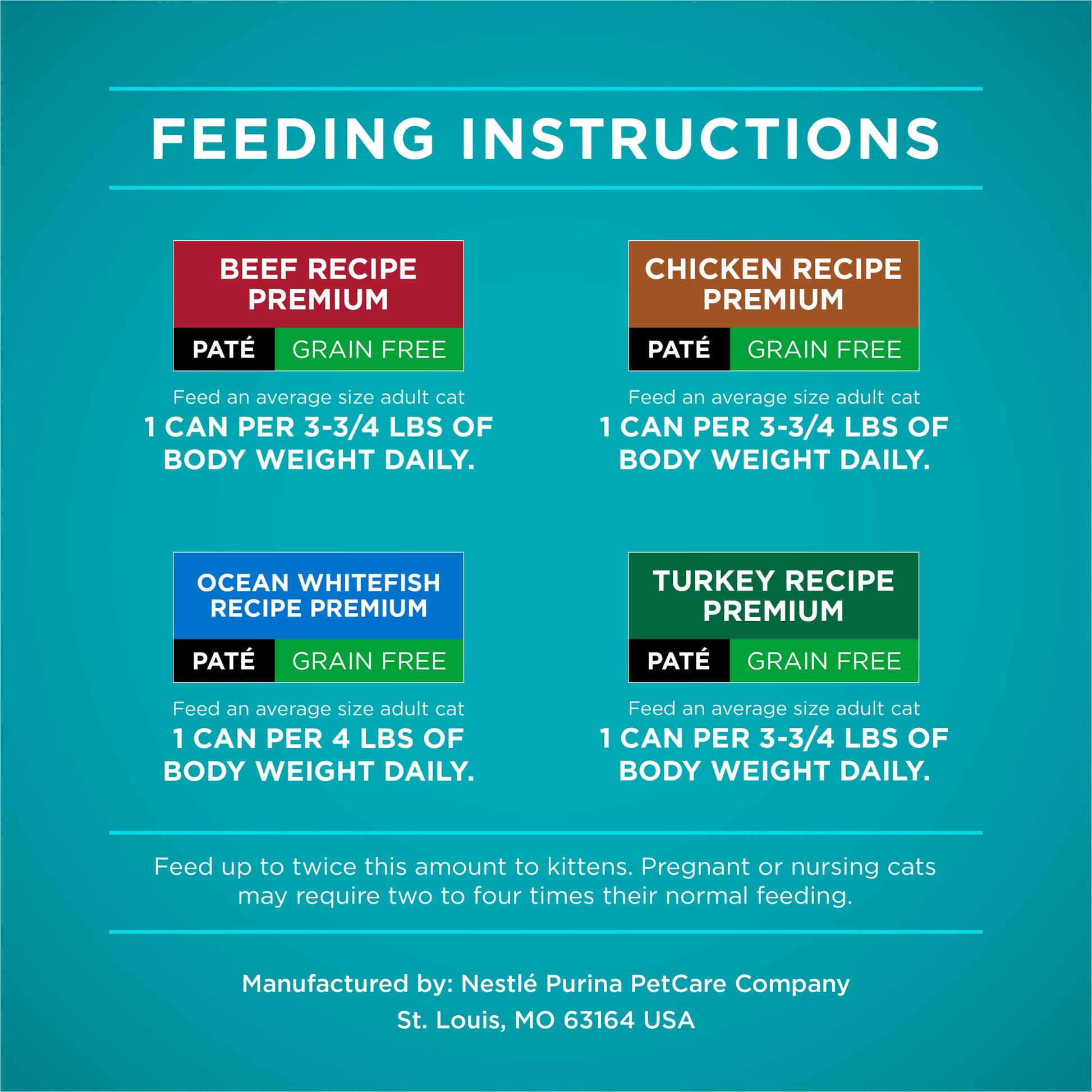 FEEDING INSTRUCTIONS

BEEF RECIPE PREMIUM
PATÉ GRAIN FREE

Feed an average size adult cat
1 CAN PER 3-3/4 LBS OF BODY WEIGHT DAILY.

CHICKEN RECIPE PREMIUM
PATÉ GRAIN FREE

Feed an average size adult cat
1 CAN PER 3-3/4 LBS OF BODY WEIGHT DAILY.

OCEAN WHITEFISH RECIPE PREMIUM
PATÉ GRAIN FREE

Feed an average size adult cat
1 CAN PER 4 LBS OF BODY WEIGHT DAILY.

TURKEY RECIPE PREMIUM
PATÉ GRAIN FREE

Feed an average size adult cat
1 CAN PER 3-3/4 LBS OF BODY WEIGHT DAILY.

Feed up to twice this amount to kittens. Pregnant or nursing cats may require two to four times their normal feeding.

Manufactured by: Nestlé Purina PetCare Company
St. Louis, MO 63164 USA